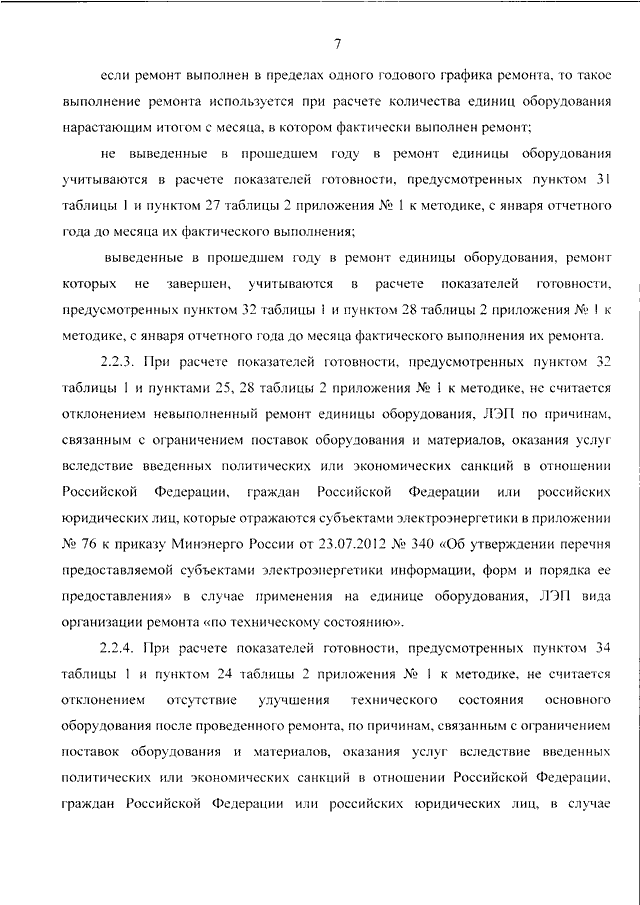 7

если ремонт выполнен в пределах одного годового графика ремонта, то такое выполнение ремонта используется при расчете количества единиц оборудования нарастающим итогом с месяца, в котором фактически выполнен ремонт;

не выведенные в прошедшем году в ремонт единицы оборудования учитываются в расчете показателей готовности, предусмотренных пунктом 31 таблицы 1 и пунктом 27 таблицы 2 приложения № 1 к методике, с января отчетного года до месяца их фактического выполнения;

выведенные в прошедшем году в ремонт единицы оборудования, ремонт которых не завершен, учитываются в расчете показателей готовности, предусмотренных пунктом 32 таблицы 1 и пунктом 28 таблицы 2 приложения № 1 к методике, с января отчетного года до месяца фактического выполнения их ремонта.

2.2.3. При расчете показателей готовности, предусмотренных пунктом 32 таблицы 1 и пунктами 25, 28 таблицы 2 приложения № 1 к методике, не считается отклонением невыполненный ремонт единицы оборудования, ЛЭП по причинам, связанным с ограничением поставок оборудования и материалов, оказания услуг вследствие введенных политических или экономических санкций в отношении Российской Федерации, граждан Российской Федерации или российских юридических лиц, которые отражаются субъектами электроэнергетики в приложении № 76 к приказу Минэнерго России от 23.07.2012 № 340 «Об утверждении перечня предоставляемой субъектами электроэнергетики информации, форм и порядка ее предоставления» в случае применения на единице оборудования, ЛЭП вида организации ремонта «по техническому состоянию».

2.2.4. При расчете показателей готовности, предусмотренных пунктом 34 таблицы 1 и пунктом 24 таблицы 2 приложения № 1 к методике, не считается отклонением отсутствие улучшения технического состояния основного оборудования после проведенного ремонта, по причинам, связанным с ограничением поставок оборудования и материалов, оказания услуг вследствие введенных политических или экономических санкций в отношении Российской Федерации, граждан Российской Федерации или российских юридических лиц, в случае